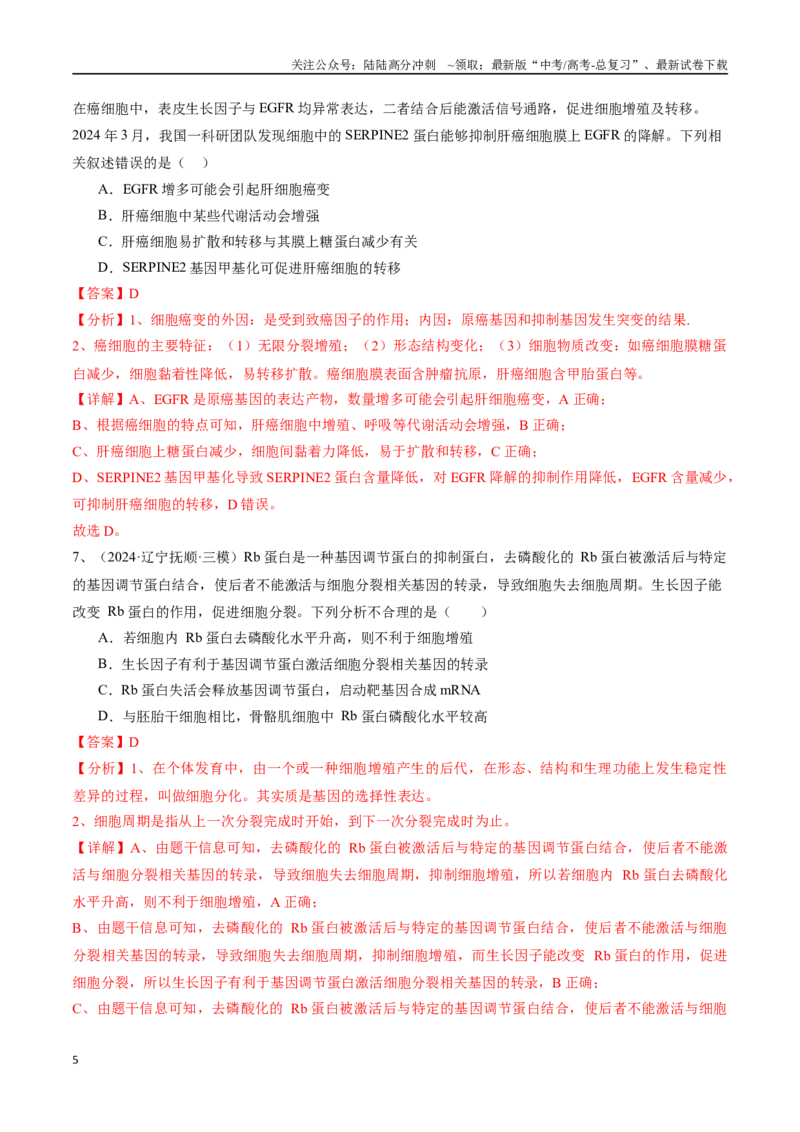 关注公众号：陆陆高分冲刺 ~领取：最新版“中考/高考-总复习”、最新试卷下载

在癌细胞中，表皮生长因子与EGFR均异常表达，二者结合后能激活信号通路，促进细胞增殖及转移。2024年3月，我国一科研团队发现细胞中的SERPINE2蛋白能够抑制肝癌细胞膜上EGFR的降解。下列相关叙述错误的是（ ）

A．EGFR增多可能会引起肝细胞癌变

B．肝癌细胞中某些代谢活动会增强

C．肝癌细胞易扩散和转移与其膜上糖蛋白减少有关

D．SERPINE2基因甲基化可促进肝癌细胞的转移

【答案】D

【分析】1、细胞癌变的外因：是受到致癌因子的作用；内因：原癌基因和抑制基因发生突变的结果.

2、癌细胞的主要特征：（1）无限分裂增殖；（2）形态结构变化；（3）细胞物质改变：如癌细胞膜糖蛋白减少，细胞黏着性降低，易转移扩散。癌细胞膜表面含肿瘤抗原，肝癌细胞含甲胎蛋白等。

【详解】A、EGFR是原癌基因的表达产物，数量增多可能会引起肝细胞癌变，A正确；

B、根据癌细胞的特点可知，肝癌细胞中增殖、呼吸等代谢活动会增强，B正确；

C、肝癌细胞上糖蛋白减少，细胞间黏着力降低，易于扩散和转移，C正确；

D、SERPINE2基因甲基化导致SERPINE2蛋白含量降低，对EGFR降解的抑制作用降低，EGFR含量减少，可抑制肝癌细胞的转移，D错误。

故选D。

7、（2024·辽宁抚顺·三模）Rb蛋白是一种基因调节蛋白的抑制蛋白，去磷酸化的Rb蛋白被激活后与特定的基因调节蛋白结合，使后者不能激活与细胞分裂相关基因的转录，导致细胞失去细胞周期。生长因子能改变Rb蛋白的作用，促进细胞分裂。下列分析不合理的是（ ）

A．若细胞内Rb蛋白去磷酸化水平升高，则不利于细胞增殖

B．生长因子有利于基因调节蛋白激活细胞分裂相关基因的转录

C．Rb蛋白失活会释放基因调节蛋白，启动靶基因合成mRNA

D．与胚胎干细胞相比，骨骼肌细胞中Rb蛋白磷酸化水平较高

【答案】D

【分析】1、在个体发育中，由一个或一种细胞增殖产生的后代，在形态、结构和生理功能上发生稳定性差异的过程，叫做细胞分化。其实质是基因的选择性表达。

2、细胞周期是指从上一次分裂完成时开始，到下一次分裂完成时为止。

【详解】A、由题干信息可知，去磷酸化的Rb蛋白被激活后与特定的基因调节蛋白结合，使后者不能激活与细胞分裂相关基因的转录，导致细胞失去细胞周期，抑制细胞增殖，所以若细胞内Rb蛋白去磷酸化水平升高，则不利于细胞增殖，A正确；

B、由题干信息可知，去磷酸化的Rb蛋白被激活后与特定的基因调节蛋白结合，使后者不能激活与细胞分裂相关基因的转录，导致细胞失去细胞周期，抑制细胞增殖，而生长因子能改变Rb蛋白的作用，促进细胞分裂，所以生长因子有利于基因调节蛋白激活细胞分裂相关基因的转录，B正确；

C、由题干信息可知，去磷酸化的Rb蛋白被激活后与特定的基因调节蛋白结合，使后者不能激活与细胞

5